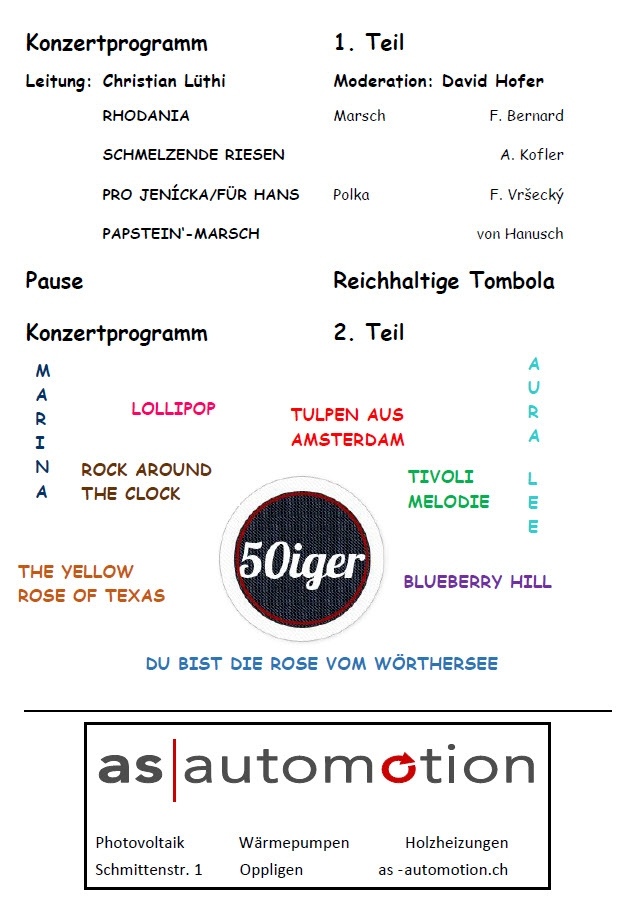 Konzertprogramm 1. Teil

Leitung: Christian Lüthi Moderation: David Hofer

| | | |
|---|---|---|
| RHODANIA | Marsch | F. Bernard |
| SCHMELZENDE RIESEN | | A. Kofler |
| PRO JENÍCKA/FÜR HANS | Polka | F. Vršecký |
| PAPSTEIN'-MARSCH | | von Hanusch |

Pause Reichhaltige Tombola

Konzertprogramm 2. Teil

MARINA

LOLLIPOP

TULPEN AUS AMSTERDAM

AURA LEE

ROCK AROUND THE CLOCK

TIVOLI MELODIE

50iger

THE YELLOW ROSE OF TEXAS

BLUEBERRY HILL

DU BIST DIE ROSE VOM WÖRTHERSEE

as|automotion

Photovoltaik Wärmepumpen Holzheizungen
Schmittenstr. 1 Oppligen as -automotion.ch